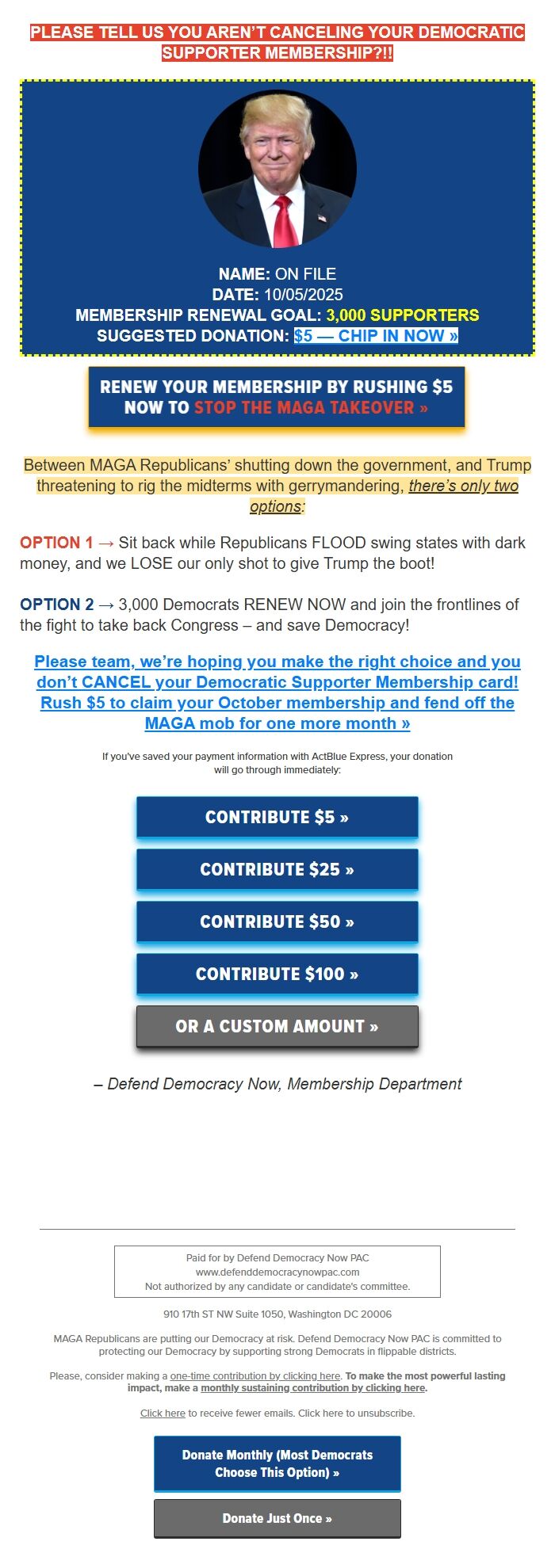 PLEASE TELL US YOU AREN'T CANCELING YOUR DEMOCRATIC SUPPORTER MEMBERSHIP?!!

NAME: ON FILE
DATE: 10/05/2025
MEMBERSHIP RENEWAL GOAL: 3,000 SUPPORTERS
SUGGESTED DONATION: $5 — CHIP IN NOW »

RENEW YOUR MEMBERSHIP BY RUSHING $5 NOW TO STOP THE MAGA TAKEOVER »

Between MAGA Republicans' shutting down the government, and Trump threatening to rig the midterms with gerrymandering, there's only two options:

OPTION 1 → Sit back while Republicans FLOOD swing states with dark money, and we LOSE our only shot to give Trump the boot!

OPTION 2 → 3,000 Democrats RENEW NOW and join the frontlines of the fight to take back Congress – and save Democracy!

Please team, we're hoping you make the right choice and you don't CANCEL your Democratic Supporter Membership card! Rush $5 to claim your October membership and fend off the MAGA mob for one more month »

If you've saved your payment information with ActBlue Express, your donation will go through immediately:

CONTRIBUTE $5 »

CONTRIBUTE $25 »

CONTRIBUTE $50 »

CONTRIBUTE $100 »

OR A CUSTOM AMOUNT »

– Defend Democracy Now, Membership Department

Paid for by Defend Democracy Now PAC
www.defenddemocracynowpac.com
Not authorized by any candidate or candidate's committee.

910 17th ST NW Suite 1050, Washington DC 20006

MAGA Republicans are putting our Democracy at risk. Defend Democracy Now PAC is committed to protecting our Democracy by supporting strong Democrats in flippable districts.

Please, consider making a one-time contribution by clicking here. To make the most powerful lasting impact, make a monthly sustaining contribution by clicking here.

Click here to receive fewer emails. Click here to unsubscribe.

Donate Monthly (Most Democrats Choose This Option) »

Donate Just Once »